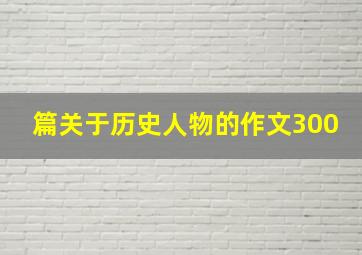 篇关于历史人物的作文300